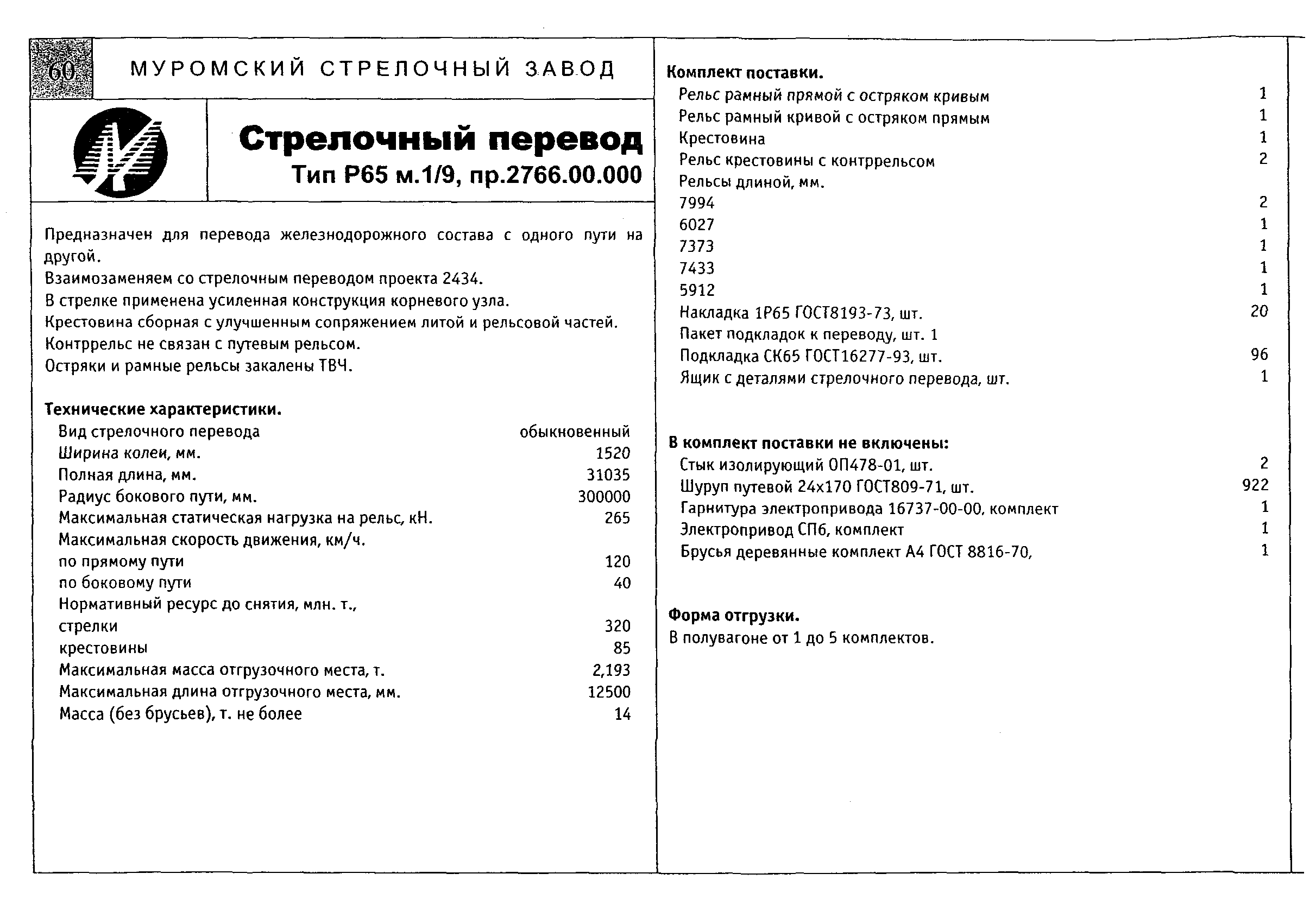 60

МУРОМСКИЙ СТРЕЛОЧНЫЙ ЗАВОД

Стрелочный перевод
Тип Р65 м.1/9, пр.2766.00.000

Предназначен для перевода железнодорожного состава с одного пути на другой.
Взаимозаменяем со стрелочным переводом проекта 2434.
В стрелке применена усиленная конструкция корневого узла.
Крестовина сборная с улучшенным сопряжением литой и рельсовой частей.
Контррельс не связан с путевым рельсом.
Остряки и рамные рельсы закалены ТВЧ.

Технические характеристики.

| | |
|---|---|
| Вид стрелочного перевода | обыкновенный |
| Ширина колеи, мм. | 1520 |
| Полная длина, мм. | 31035 |
| Радиус бокового пути, мм. | 300000 |
| Максимальная статическая нагрузка на рельс, кН. | 265 |
| Максимальная скорость движения, км/ч. | |
| по прямому пути | 120 |
| по боковому пути | 40 |
| Нормативный ресурс до снятия, млн. т., | |
| стрелки | 320 |
| крестовины | 85 |
| Максимальная масса отгрузочного места, т. | 2,193 |
| Максимальная длина отгрузочного места, мм. | 12500 |
| Масса (без брусьев), т. не более | 14 |

Комплект поставки.

| | |
|---|---|
| Рельс рамный прямой с остряком кривым | 1 |
| Рельс рамный кривой с остряком прямым | 1 |
| Крестовина | 1 |
| Рельс крестовины с контррельсом | 2 |
| Рельсы длиной, мм. | |
| 7994 | 2 |
| 6027 | 1 |
| 7373 | 1 |
| 7433 | 1 |
| 5912 | 1 |
| Накладка 1Р65 ГОСТ8193-73, шт. | 20 |
| Пакет подкладок к переводу, шт. 1 | |
| Подкладка СК65 ГОСТ16277-93, шт. | 96 |
| Ящик с деталями стрелочного перевода, шт. | 1 |

В комплект поставки не включены:

| | |
|---|---|
| Стык изолирующий ОП478-01, шт. | 2 |
| Шуруп путевой 24х170 ГОСТ809-71, шт. | 922 |
| Гарнитура электропривода 16737-00-00, комплект | 1 |
| Электропривод СП6, комплект | 1 |
| Брусья деревянные комплект А4 ГОСТ 8816-70, | 1 |

Форма отгрузки.
В полувагоне от 1 до 5 комплектов.